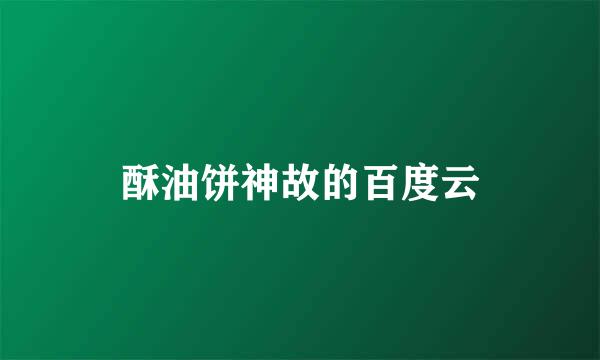 酥油饼神故的百度云